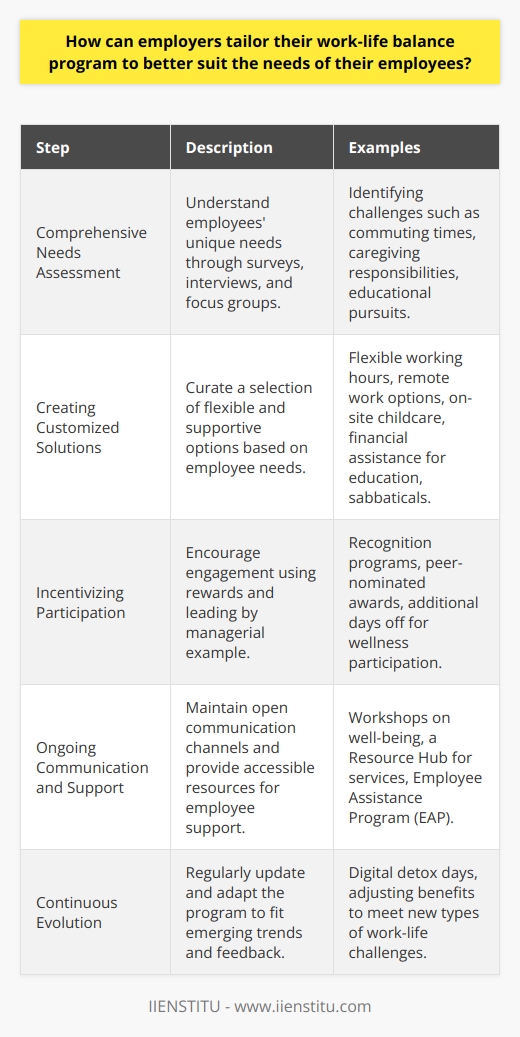 How can employers tailor their work-life balance program to better suit the needs of their employees?

| Step | Description | Examples |
|---|---|---|
| Comprehensive Needs Assessment | Understand employees' unique needs through surveys, interviews, and focus groups. | Identifying challenges such as commuting times, caregiving responsibilities, educational pursuits. |
| Creating Customized Solutions | Curate a selection of flexible and supportive options based on employee needs. | Flexible working hours, remote work options, on-site childcare, financial assistance for education, sabbaticals. |
| Incentivizing Participation | Encourage engagement using rewards and leading by managerial example. | Recognition programs, peer-nominated awards, additional days off for wellness participation. |
| Ongoing Communication and Support | Maintain open communication channels and provide accessible resources for employee support. | Workshops on well-being, a Resource Hub for services, Employee Assistance Program (EAP). |
| Continuous Evolution | Regularly update and adapt the program to fit emerging trends and feedback. | Digital detox days, adjusting benefits to meet new types of work-life challenges. |

IIENSTITU - www.iienstitu.com